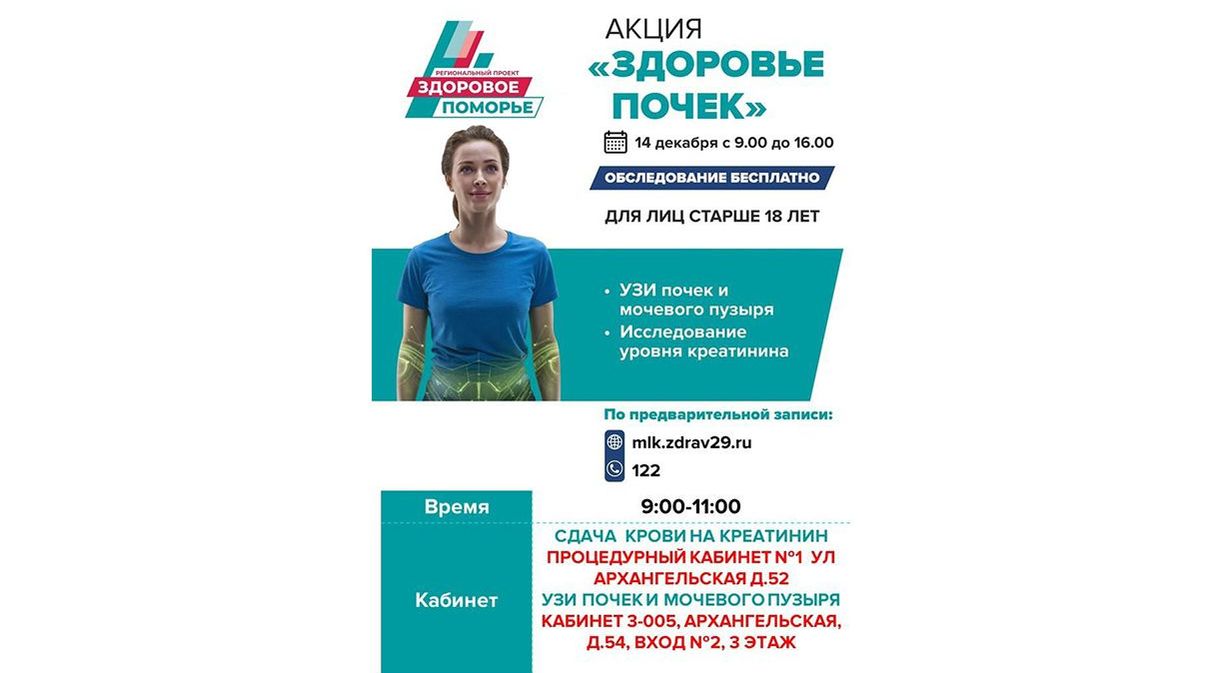 РЕГИОНАЛЬНЫЙ ПРОЕКТ
ЗДОРОВОЕ ПОМОРЬЕ

АКЦИЯ
«ЗДОРОВЬЕ ПОЧЕК»

14 декабря с 9.00 до 16.00

ОБСЛЕДОВАНИЕ БЕСПЛАТНО

ДЛЯ ЛИЦ СТАРШЕ 18 ЛЕТ

• УЗИ почек и мочевого пузыря
• Исследование уровня креатинина

По предварительной записи:

mlk.zdrav29.ru

122

| Время | 9:00-11:00 |
|---|---|
| Кабинет | СДАЧА КРОВИ НА КРЕАТИНИН ПРОЦЕДУРНЫЙ КАБИНЕТ №1 УЛ АРХАНГЕЛЬСКАЯ Д.52 УЗИ ПОЧЕК И МОЧЕВОГО ПУЗЫРЯ КАБИНЕТ 3-005, АРХАНГЕЛЬСКАЯ, Д.54, ВХОД №2, 3 ЭТАЖ |